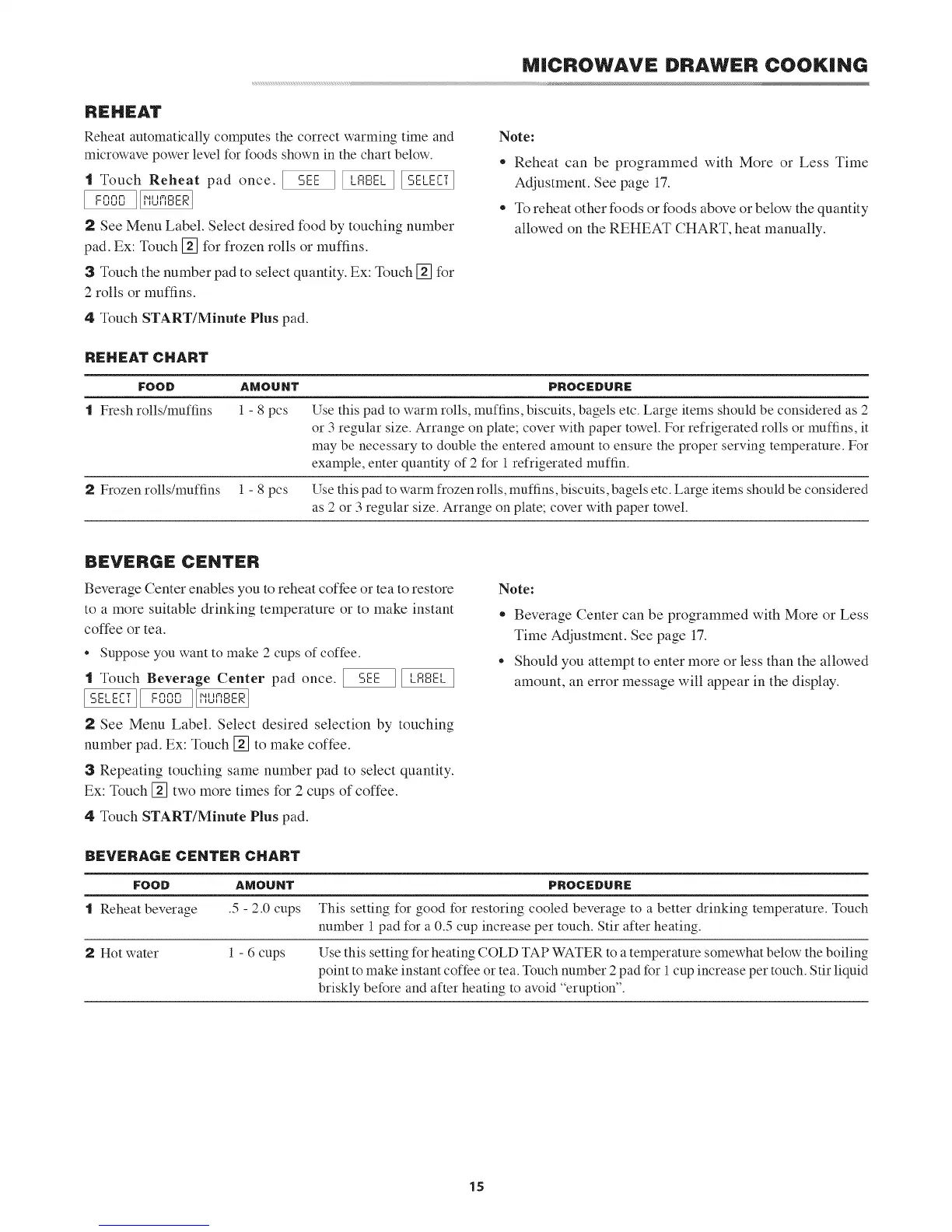 MICROWAVE DRAWER COOKING

REHEAT

Reheat automatically computes the correct warming time and microwave power level for foods shown in the chart below.

1 Touch Reheat pad once. SEE LABEL SELECT FOOD NUMBER

2 See Menu Label. Select desired food by touching number pad. Ex: Touch 2 for frozen rolls or muffins.

3 Touch the number pad to select quantity. Ex: Touch 2 for 2 rolls or muffins.

4 Touch START/Minute Plus pad.

Note:

• Reheat can be programmed with More or Less Time Adjustment. See page 17.

• To reheat other foods or foods above or below the quantity allowed on the REHEAT CHART, heat manually.

REHEAT CHART

| FOOD | AMOUNT | PROCEDURE |
|---|---|---|
| 1 Fresh rolls/muffins | 1 - 8 pcs | Use this pad to warm rolls, muffins, biscuits, bagels etc. Large items should be considered as 2 or 3 regular size. Arrange on plate; cover with paper towel. For refrigerated rolls or muffins, it may be necessary to double the entered amount to ensure the proper serving temperature. For example, enter quantity of 2 for 1 refrigerated muffin. |
| 2 Frozen rolls/muffins | 1 - 8 pcs | Use this pad to warm frozen rolls, muffins, biscuits, bagels etc. Large items should be considered as 2 or 3 regular size. Arrange on plate; cover with paper towel. |

BEVERGE CENTER

Beverage Center enables you to reheat coffee or tea to restore to a more suitable drinking temperature or to make instant coffee or tea.

• Suppose you want to make 2 cups of coffee.

1 Touch Beverage Center pad once. SEE LABEL SELECT FOOD NUMBER

2 See Menu Label. Select desired selection by touching number pad. Ex: Touch 2 to make coffee.

3 Repeating touching same number pad to select quantity. Ex: Touch 2 two more times for 2 cups of coffee.

4 Touch START/Minute Plus pad.

Note:

• Beverage Center can be programmed with More or Less Time Adjustment. See page 17.

• Should you attempt to enter more or less than the allowed amount, an error message will appear in the display.

BEVERAGE CENTER CHART

| FOOD | AMOUNT | PROCEDURE |
|---|---|---|
| 1 Reheat beverage | .5 - 2.0 cups | This setting for good for restoring cooled beverage to a better drinking temperature. Touch number 1 pad for a 0.5 cup increase per touch. Stir after heating. |
| 2 Hot water | 1 - 6 cups | Use this setting for heating COLD TAP WATER to a temperature somewhat below the boiling point to make instant coffee or tea. Touch number 2 pad for 1 cup increase per touch. Stir liquid briskly before and after heating to avoid "eruption". |

15